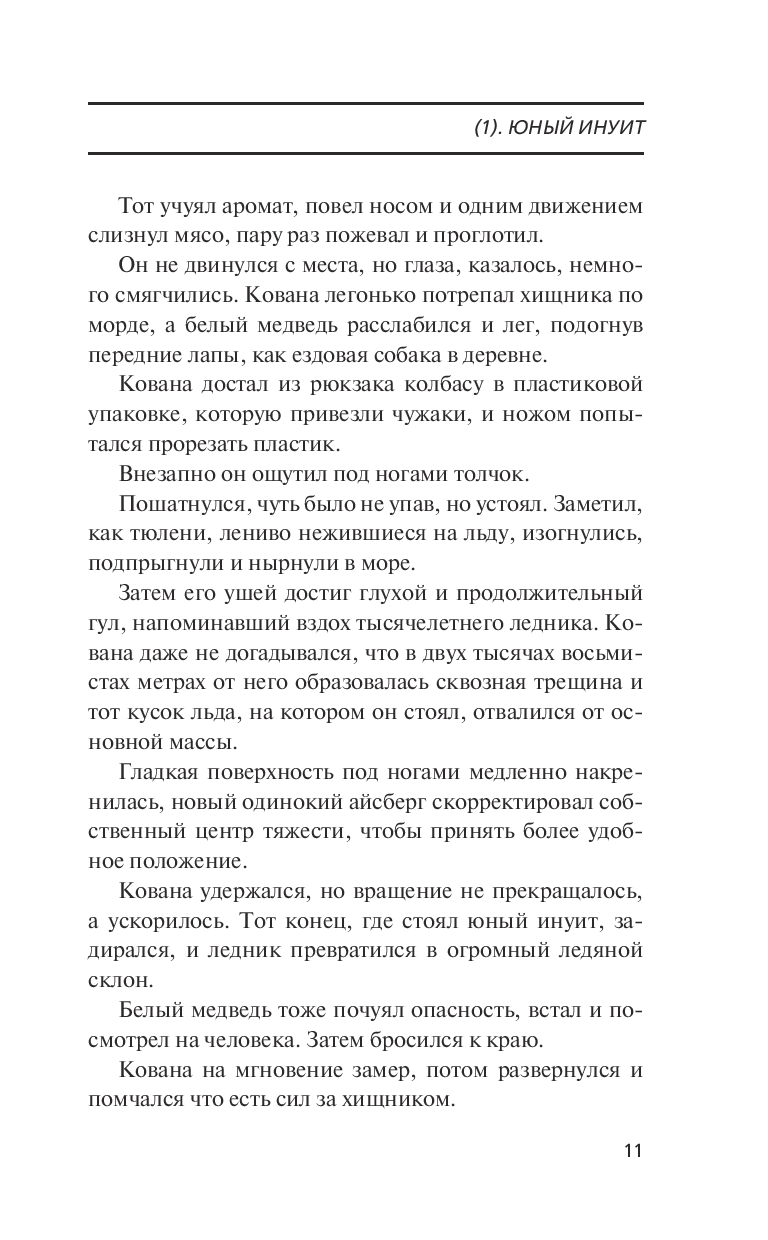 (1). ЮНЫЙ ИНУИТ

Тот учуял аромат, повел носом и одним движением слизнул мясо, пару раз пожевал и проглотил.

Он не двинулся с места, но глаза, казалось, немного смягчились. Кована легонько потрепал хищника по морде, а белый медведь расслабился и лег, подогнув передние лапы, как ездовая собака в деревне.

Кована достал из рюкзака колбасу в пластиковой упаковке, которую привезли чужаки, и ножом попытался прорезать пластик.

Внезапно он ощутил под ногами толчок.

Пошатнулся, чуть было не упав, но устоял. Заметил, как тюлени, лениво нежившиеся на льду, изогнулись, подпрыгнули и нырнули в море.

Затем его ушей достиг глухой и продолжительный гул, напоминавший вздох тысячелетнего ледника. Кована даже не догадывался, что в двух тысячах восьмистах метрах от него образовалась сквозная трещина и тот кусок льда, на котором он стоял, отвалился от основной массы.

Гладкая поверхность под ногами медленно накренилась, новый одинокий айсберг скорректировал собственный центр тяжести, чтобы принять более удобное положение.

Кована удержался, но вращение не прекращалось, а ускорилось. Тот конец, где стоял юный инуит, задирался, и ледник превратился в огромный ледяной склон.

Белый медведь тоже почуял опасность, встал и посмотрел на человека. Затем бросился к краю.

Кована на мгновение замер, потом развернулся и помчался что есть сил за хищником.

11